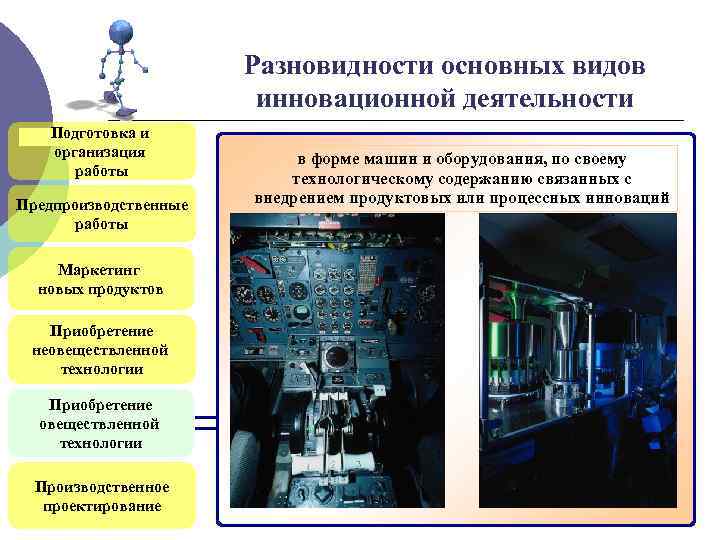 Разновидности основных видов инновационной деятельности

Подготовка и организация работы

Предпроизводственные работы

Маркетинг новых продуктов

Приобретение неовеществленной технологии

Приобретение овеществленной технологии

Производственное проектирование

в форме машин и оборудования, по своему технологическому содержанию связанных с внедрением продуктовых или процессных инноваций